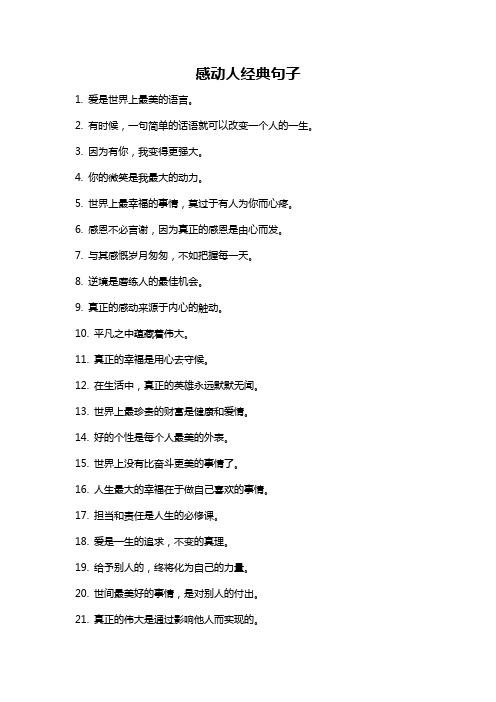 感动人经典句子

1. 爱是世界上最美的语言。

2. 有时候，一句简单的话语就可以改变一个人的一生。

3. 因为有你，我变得更强大。

4. 你的微笑是我最大的动力。

5. 世界上最幸福的事情，莫过于有人为你而心疼。

6. 感恩不必言谢，因为真正的感恩是由心而发。

7. 与其感慨岁月匆匆，不如把握每一天。

8. 逆境是磨练人的最佳机会。

9. 真正的感动来源于内心的触动。

10. 平凡之中蕴藏着伟大。

11. 真正的幸福是用心去守候。

12. 在生活中，真正的英雄永远默默无闻。

13. 世界上最珍贵的财富是健康和爱情。

14. 好的个性是每个人最美的外表。

15. 世界上没有比奋斗更美的事情了。

16. 人生最大的幸福在于做自己喜欢的事情。

17. 担当和责任是人生的必修课。

18. 爱是一生的追求，不变的真理。

19. 给予别人的，终将化为自己的力量。

20. 世间最美好的事情，是对别人的付出。

21. 真正的伟大是通过影响他人而实现的。